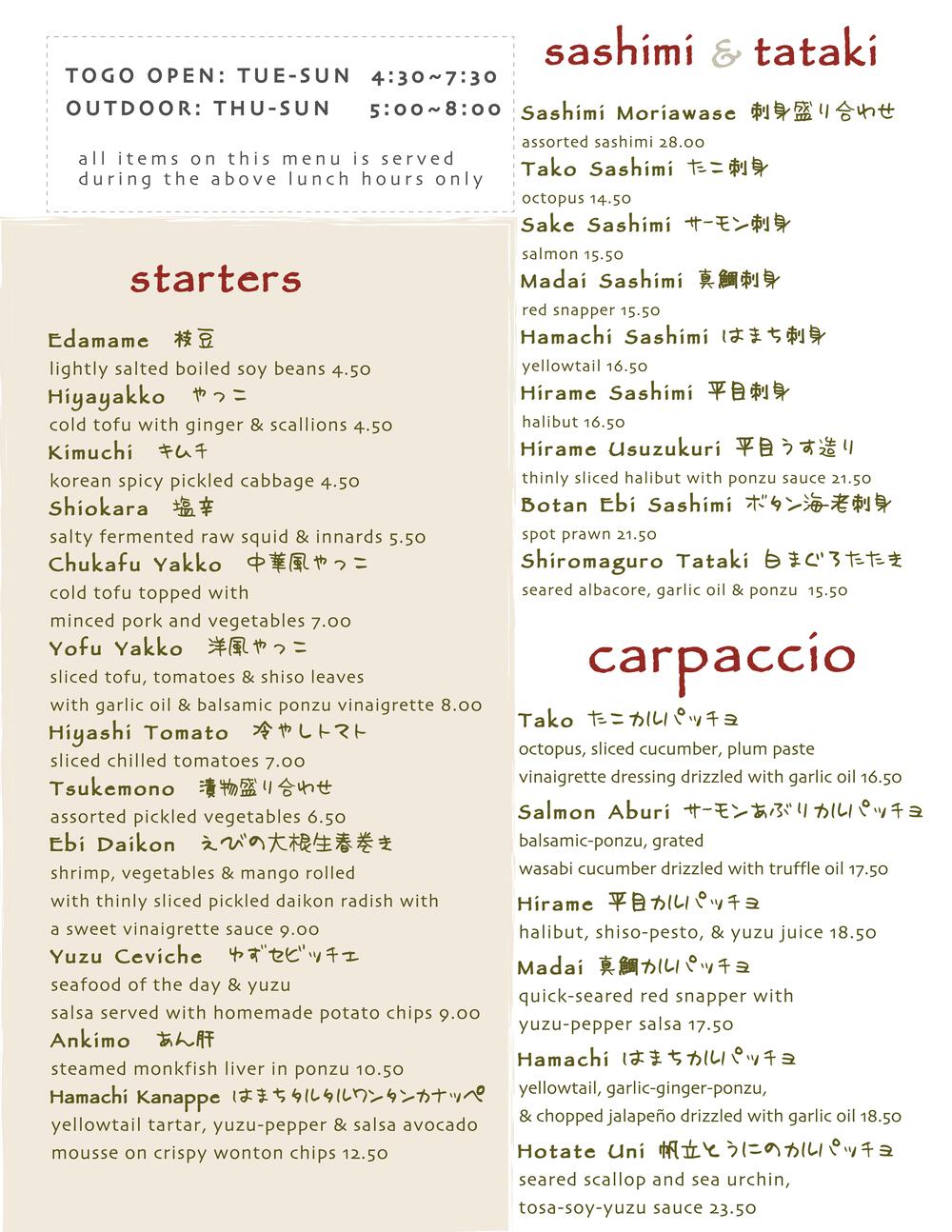 TOGO OPEN: TUE-SUN 4:30~7:30
OUTDOOR: THU-SUN 5:00~8:00

all items on this menu is served during the above lunch hours only

starters

Edamame 枝豆
lightly salted boiled soy beans 4.50
Hiyayakko やっこ
cold tofu with ginger & scallions 4.50
Kimuchi キムチ
korean spicy pickled cabbage 4.50
Shiokara 塩辛
salty fermented raw squid & innards 5.50
Chukafu Yakko 中華風やっこ
cold tofu topped with minced pork and vegetables 7.00
Yofu Yakko 洋風やっこ
sliced tofu, tomatoes & shiso leaves with garlic oil & balsamic ponzu vinaigrette 8.00
Hiyashi Tomato 冷やしトマト
sliced chilled tomatoes 7.00
Tsukemono 漬物盛り合わせ
assorted pickled vegetables 6.50
Ebi Daikon えびの大根生春巻き
shrimp, vegetables & mango rolled with thinly sliced pickled daikon radish with a sweet vinaigrette sauce 9.00
Yuzu Ceviche ゆずセビッチェ
seafood of the day & yuzu salsa served with homemade potato chips 9.00
Ankimo あん肝
steamed monkfish liver in ponzu 10.50
Hamachi Kanappe はまちタルタルワンタンカナッペ
yellowtail tartar, yuzu-pepper & salsa avocado mousse on crispy wonton chips 12.50

sashimi & tataki

Sashimi Moriawase 刺身盛り合わせ
assorted sashimi 28.00
Tako Sashimi たこ刺身
octopus 14.50
Sake Sashimi サーモン刺身
salmon 15.50
Madai Sashimi 真鯛刺身
red snapper 15.50
Hamachi Sashimi はまち刺身
yellowtail 16.50
Hirame Sashimi 平目刺身
halibut 16.50
Hirame Usuzukuri 平目うす造り
thinly sliced halibut with ponzu sauce 21.50
Botan Ebi Sashimi ボタン海老刺身
spot prawn 21.50
Shiromaguro Tataki 白まぐろたたき
seared albacore, garlic oil & ponzu 15.50

carpaccio

Tako たこカルパッチョ
octopus, sliced cucumber, plum paste vinaigrette dressing drizzled with garlic oil 16.50
Salmon Aburi サーモンあぶりカルパッチョ
balsamic-ponzu, grated wasabi cucumber drizzled with truffle oil 17.50
Hirame 平目カルパッチョ
halibut, shiso-pesto, & yuzu juice 18.50
Madai 真鯛カルパッチョ
quick-seared red snapper with yuzu-pepper salsa 17.50
Hamachi はまちカルパッチョ
yellowtail, garlic-ginger-ponzu, & chopped jalapeño drizzled with garlic oil 18.50
Hotate Uni 帆立とうにのカルパッチョ
seared scallop and sea urchin, tosa-soy-yuzu sauce 23.50